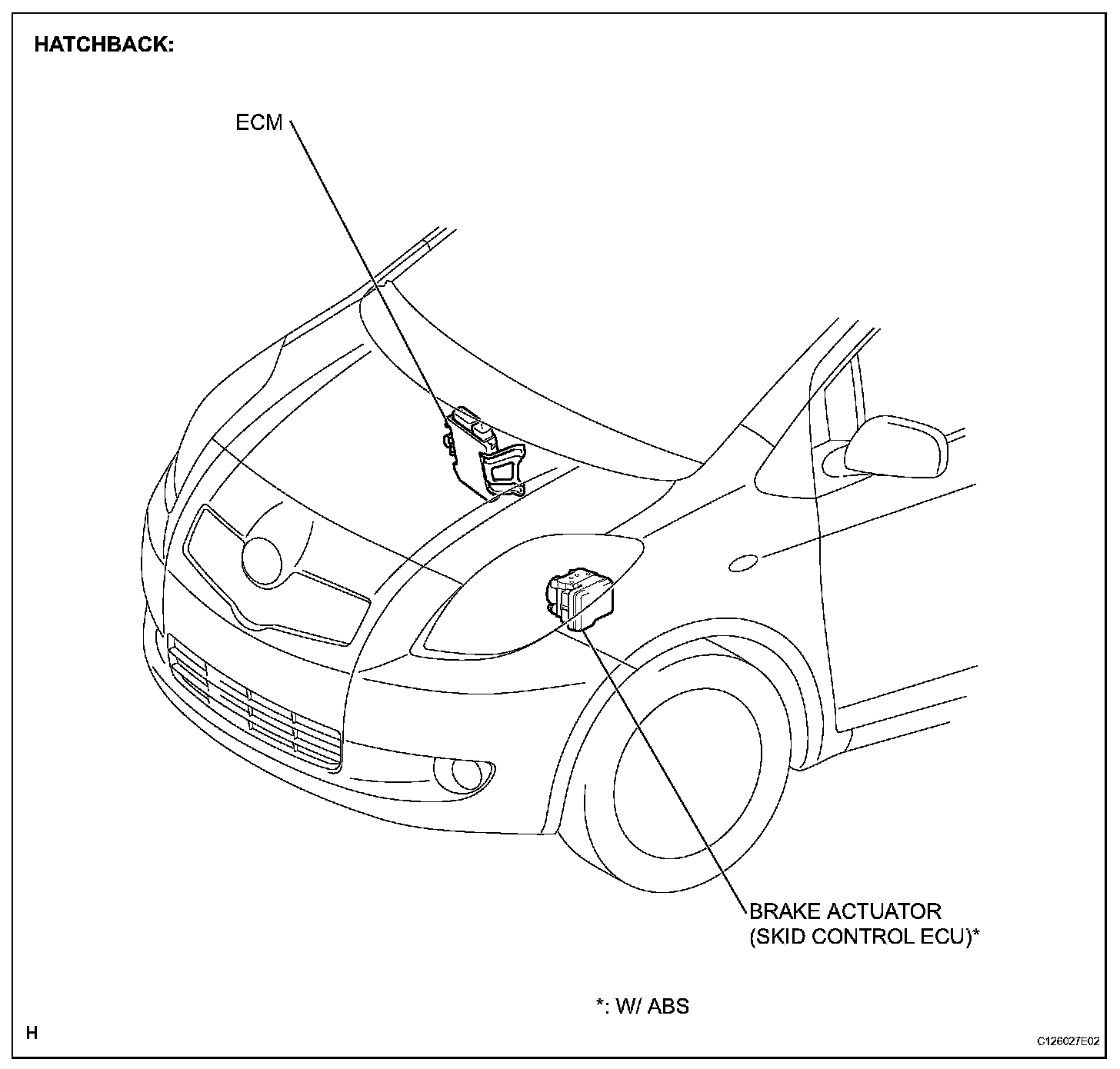 HATCHBACK:

ECM

BRAKE ACTUATOR (SKID CONTROL ECU)*

*: W/ ABS

H

C126027E02